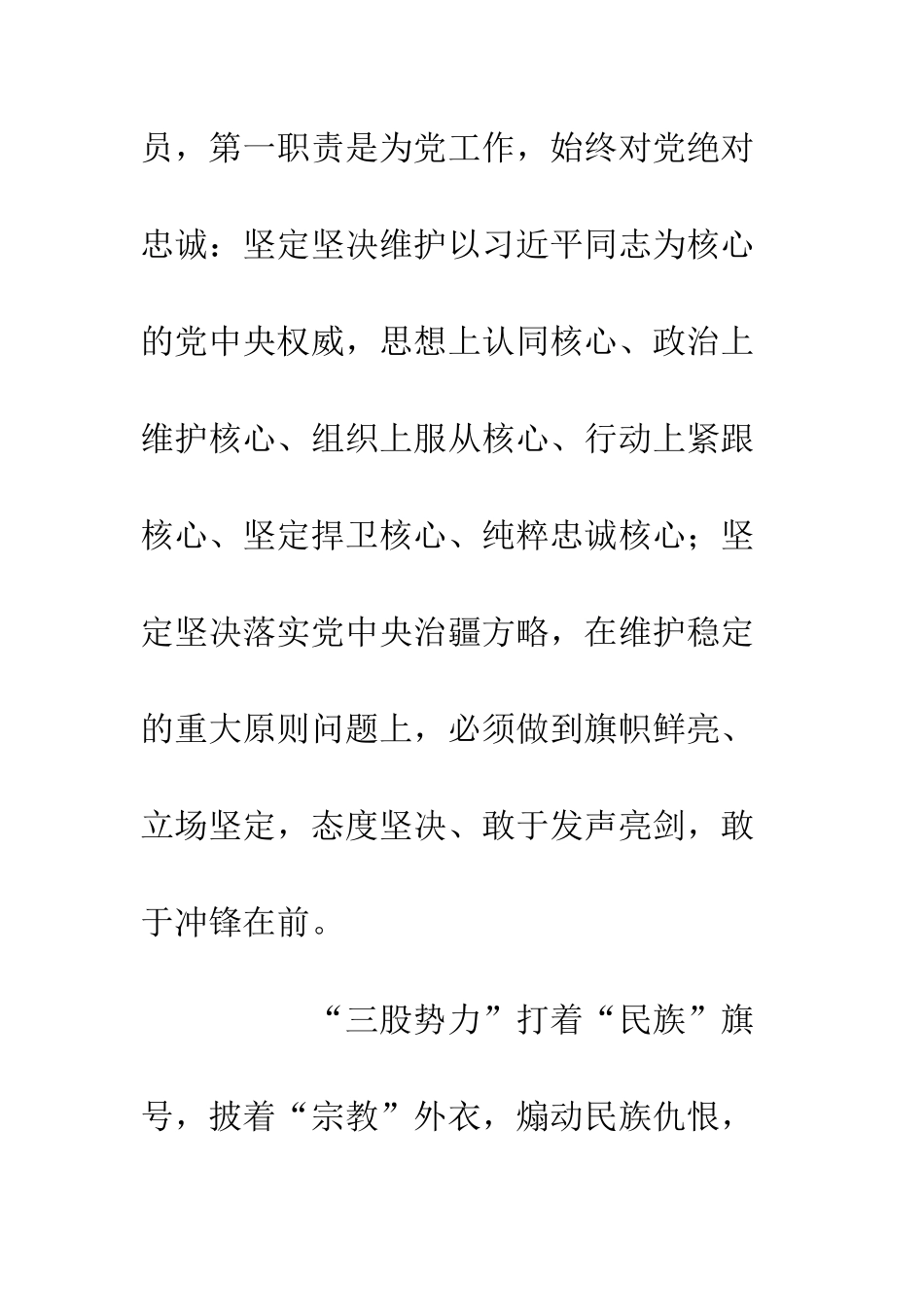 员，第一职责是为党工作，始终对党绝对忠诚：坚定坚决维护以习近平同志为核心的党中央权威，思想上认同核心、政治上维护核心、组织上服从核心、行动上紧跟核心、坚定捍卫核心、纯粹忠诚核心；坚定坚决落实党中央治疆方略，在维护稳定的重大原则问题上，必须做到旗帜鲜亮、立场坚定，态度坚决、敢于发声亮剑，敢于冲锋在前。

“三股势力”打着“民族”旗号，披着“宗教”外衣，煽动民族仇恨，